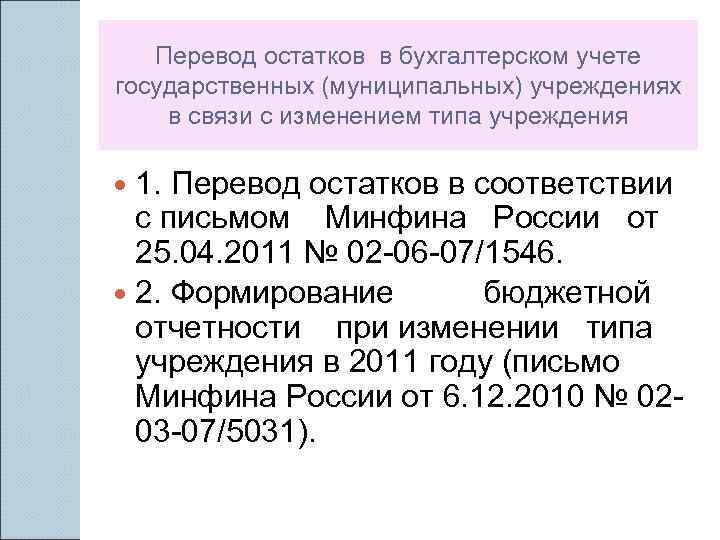 Перевод остатков в бухгалтерском учете государственных (муниципальных) учреждениях в связи с изменением типа учреждения

1. Перевод остатков в соответствии с письмом Минфина России от 25.04.2011 № 02-06-07/1546.

2. Формирование бюджетной отчетности при изменении типа учреждения в 2011 году (письмо Минфина России от 6.12.2010 № 02-03-07/5031).